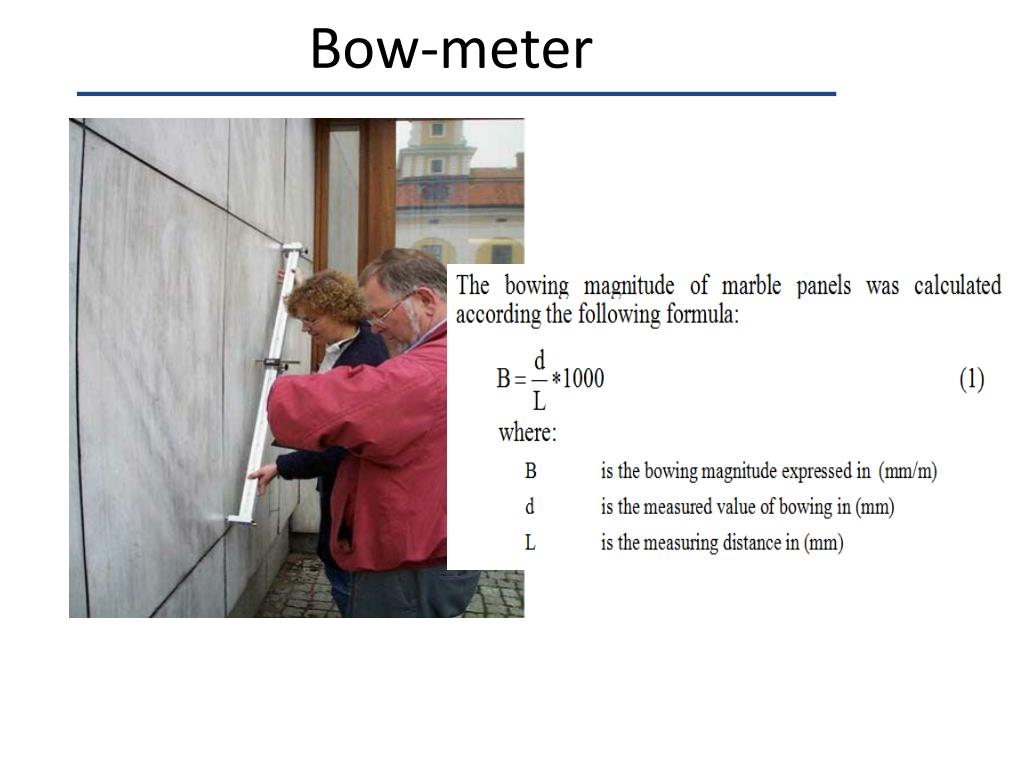 Bow-meter

The bowing magnitude of marble panels was calculated according the following formula:

$B = \frac{d}{L} * 1000$ (1)

where:

B is the bowing magnitude expressed in (mm/m)
d is the measured value of bowing in (mm)
L is the measuring distance in (mm)